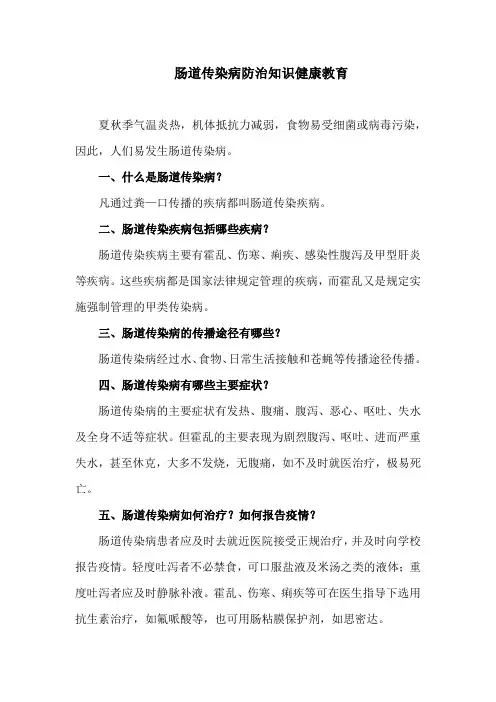 肠道传染病防治知识健康教育

夏秋季气温炎热，机体抵抗力减弱，食物易受细菌或病毒污染，因此，人们易发生肠道传染病。

一、什么是肠道传染病？

凡通过粪—口传播的疾病都叫肠道传染疾病。

二、肠道传染疾病包括哪些疾病？

肠道传染疾病主要有霍乱、伤寒、痢疾、感染性腹泻及甲型肝炎等疾病。这些疾病都是国家法律规定管理的疾病，而霍乱又是规定实施强制管理的甲类传染病。

三、肠道传染病的传播途径有哪些？

肠道传染病经过水、食物、日常生活接触和苍蝇等传播途径传播。

四、肠道传染病有哪些主要症状？

肠道传染病的主要症状有发热、腹痛、腹泻、恶心、呕吐、失水及全身不适等症状。但霍乱的主要表现为剧烈腹泻、呕吐、进而严重失水，甚至休克，大多不发烧，无腹痛，如不及时就医治疗，极易死亡。

五、肠道传染病如何治疗？如何报告疫情？

肠道传染病患者应及时去就近医院接受正规治疗，并及时向学校报告疫情。轻度吐泻者不必禁食，可口服盐液及米汤之类的液体；重度吐泻者应及时静脉补液。霍乱、伤寒、痢疾等可在医生指导下选用抗生素治疗，如氟哌酸等，也可用肠粘膜保护剂，如思密达。